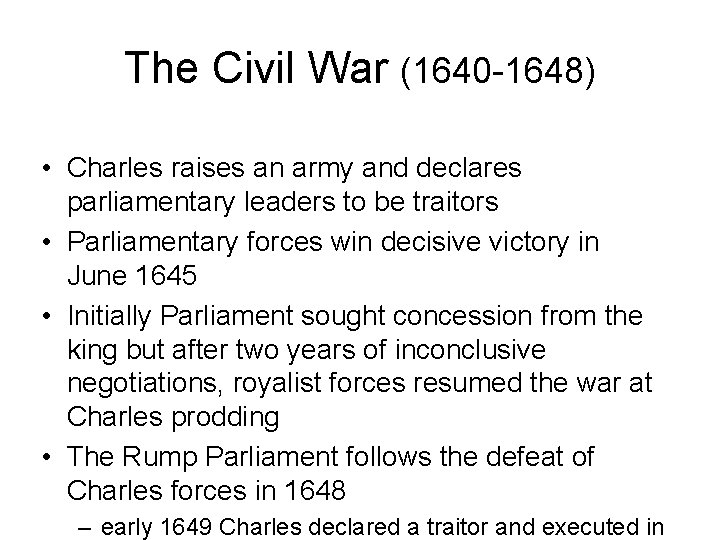 The Civil War (1640-1648)

• Charles raises an army and declares parliamentary leaders to be traitors
• Parliamentary forces win decisive victory in June 1645
• Initially Parliament sought concession from the king but after two years of inconclusive negotiations, royalist forces resumed the war at Charles prodding
• The Rump Parliament follows the defeat of Charles forces in 1648
– early 1649 Charles declared a traitor and executed in